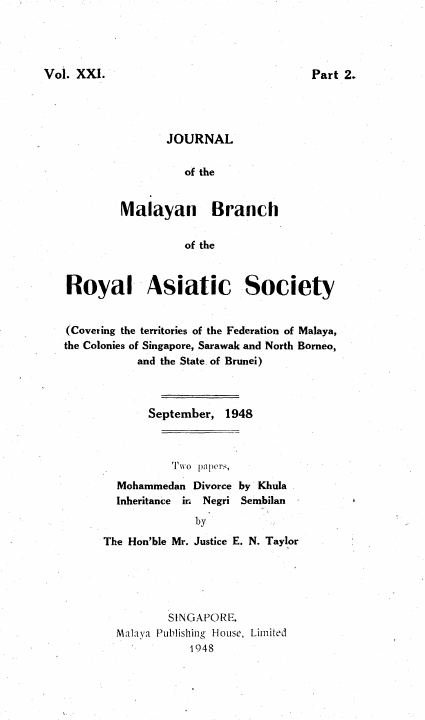 Vol. XXI.

Part 2.

JOURNAL

of the

Malayan Branch

of the

Royal Asiatic Society

(Covering the territories of the Federation of Malaya, the Colonies of Singapore, Sarawak and North Borneo, and the State of Brunei)

September, 1948

Two papers,

Mohammedan Divorce by Khula
Inheritance in Negri Sembilan

by

The Hon'ble Mr. Justice E. N. Taylor

SINGAPORE.
Malaya Publishing House, Limited
1948